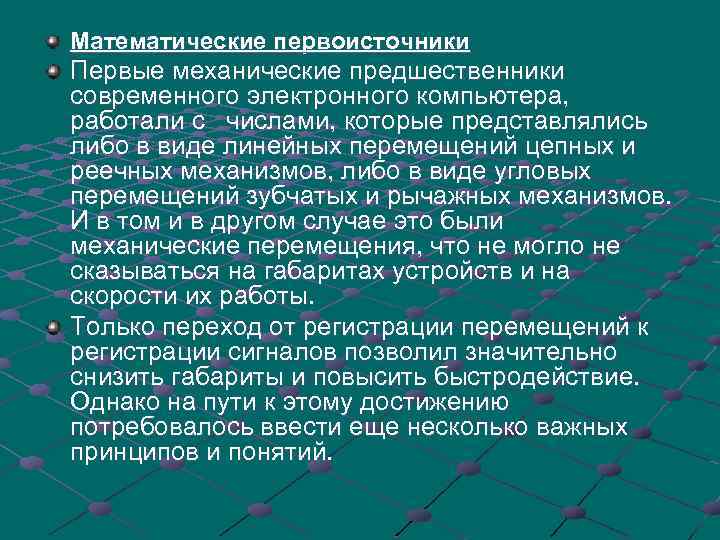 Математические первоисточники

Первые механические предшественники современного электронного компьютера, работали с числами, которые представлялись либо в виде линейных перемещений цепных и реечных механизмов, либо в виде угловых перемещений зубчатых и рычажных механизмов. И в том и в другом случае это были механические перемещения, что не могло не сказываться на габаритах устройств и на скорости их работы.

Только переход от регистрации перемещений к регистрации сигналов позволил значительно снизить габариты и повысить быстродействие. Однако на пути к этому достижению потребовалось ввести еще несколько важных принципов и понятий.